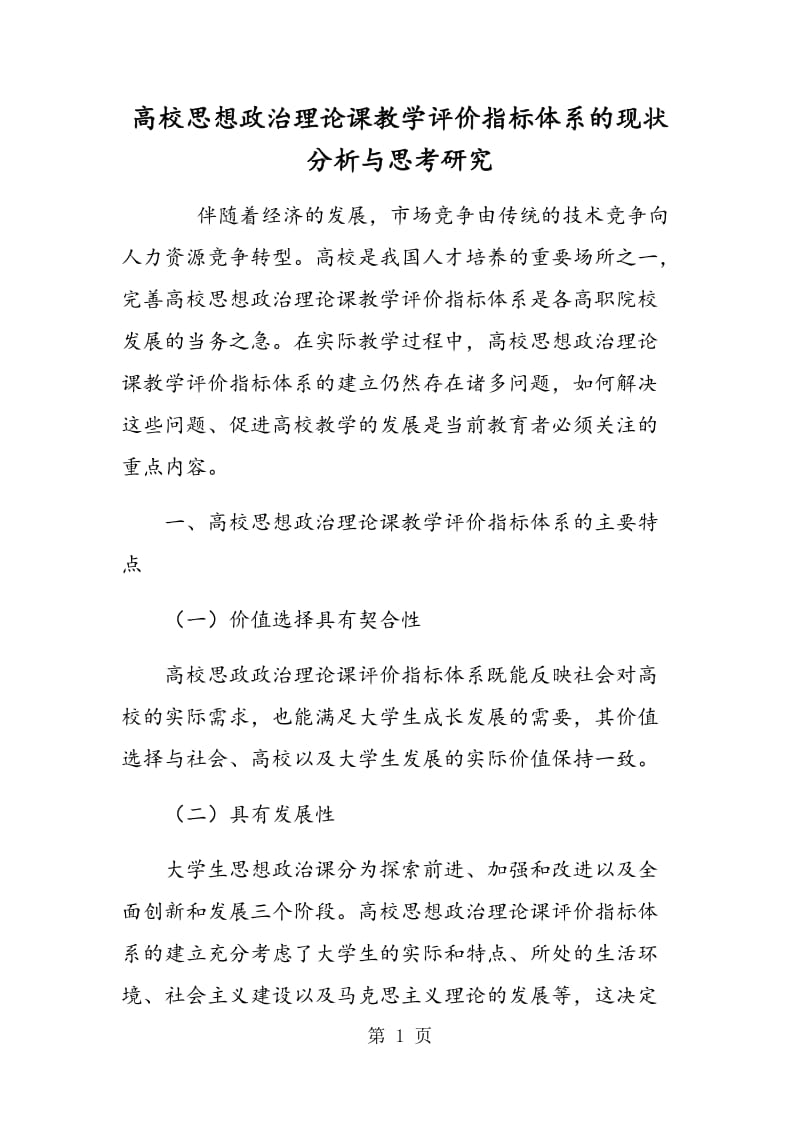 高校思想政治理论课教学评价指标体系的现状分析与思考研究

伴随着经济的发展，市场竞争由传统的技术竞争向人力资源竞争转型。高校是我国人才培养的重要场所之一，完善高校思想政治理论课教学评价指标体系是各高职院校发展的当务之急。在实际教学过程中，高校思想政治理论课教学评价指标体系的建立仍然存在诸多问题，如何解决这些问题、促进高校教学的发展是当前教育者必须关注的重点内容。

一、高校思想政治理论课教学评价指标体系的主要特点

（一）价值选择具有契合性

高校思政政治理论课评价指标体系既能反映社会对高校的实际需求，也能满足大学生成长发展的需要，其价值选择与社会、高校以及大学生发展的实际价值保持一致。

（二）具有发展性

大学生思想政治课分为探索前进、加强和改进以及全面创新和发展三个阶段。高校思想政治理论课评价指标体系的建立充分考虑了大学生的实际和特点、所处的生活环境、社会主义建设以及马克思主义理论的发展等，这决定

第 1 页